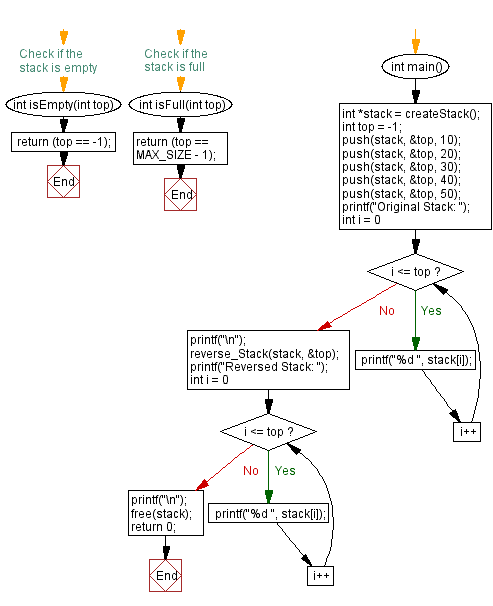 Check if the stack is empty

int isEmpty(int top)

return (top == -1);

End

Check if the stack is full

int isFull(int top)

return (top == MAX_SIZE - 1);

End

int main()

int *stack = createStack();
int top = -1;
push(stack, &top, 10);
push(stack, &top, 20);
push(stack, &top, 30);
push(stack, &top, 40);
push(stack, &top, 50);
printf("Original Stack: ");
int i = 0

i <= top ?

No

Yes

printf("%d ", stack[i]);

i++

printf("\n");
reverse_Stack(stack, &top);
printf("Reversed Stack: ");
int i = 0

i <= top ?

No

Yes

printf("%d ", stack[i]);

i++

printf("\n");
free(stack);
return 0;

End